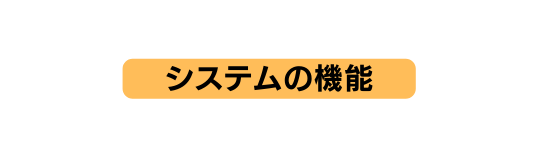 システムの機能